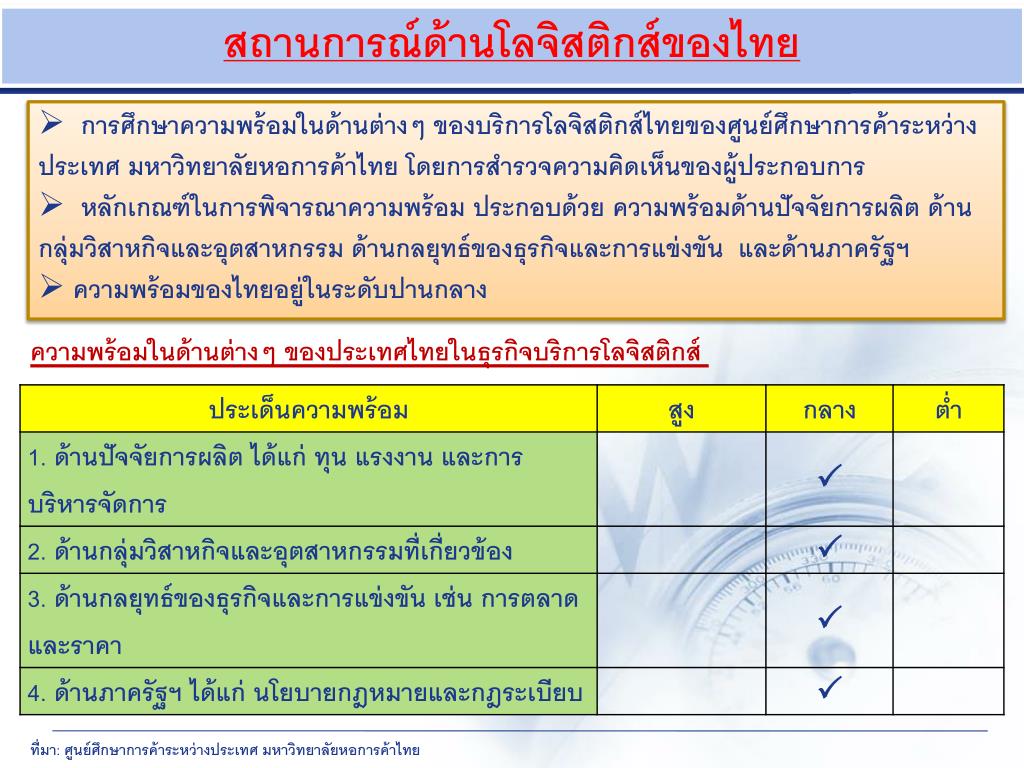 สถานการณ์ด้านโลจิสติกส์ของไทย

➢ การศึกษาความพร้อมในด้านต่างๆ ของบริการโลจิสติกส์ไทยของศูนย์ศึกษาการค้าระหว่างประเทศ มหาวิทยาลัยหอการค้าไทย โดยการสำรวจความคิดเห็นของผู้ประกอบการ
➢ หลักเกณฑ์ในการพิจารณาความพร้อม ประกอบด้วย ความพร้อมด้านปัจจัยการผลิต ด้านกลุ่มวิสาหกิจและอุตสาหกรรม ด้านกลยุทธ์ของธุรกิจและการแข่งขัน และด้านภาครัฐฯ
➢ ความพร้อมของไทยอยู่ในระดับปานกลาง

ความพร้อมในด้านต่างๆ ของประเทศไทยในธุรกิจบริการโลจิสติกส์

| ประเด็นความพร้อม | สูง | กลาง | ต่ำ |
|---|---|---|---|
| 1. ด้านปัจจัยการผลิต ได้แก่ ทุน แรงงาน และการบริหารจัดการ | | ✓ | |
| 2. ด้านกลุ่มวิสาหกิจและอุตสาหกรรมที่เกี่ยวข้อง | | ✓ | |
| 3. ด้านกลยุทธ์ของธุรกิจและการแข่งขัน เช่น การตลาดและราคา | | ✓ | |
| 4. ด้านภาครัฐฯ ได้แก่ นโยบายกฎหมายและกฎระเบียบ | | ✓ | |

ที่มา: ศูนย์ศึกษาการค้าระหว่างประเทศ มหาวิทยาลัยหอการค้าไทย